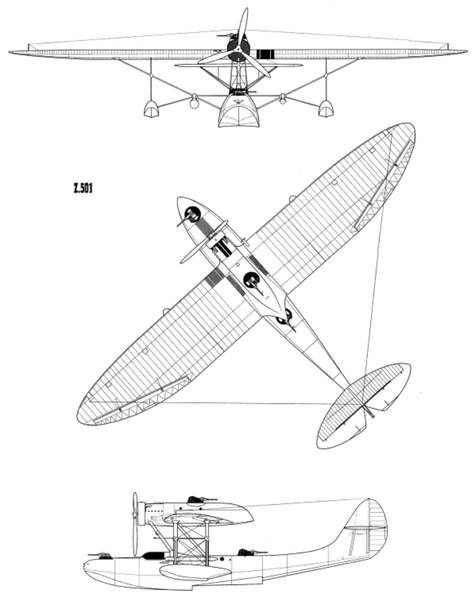 Z.501